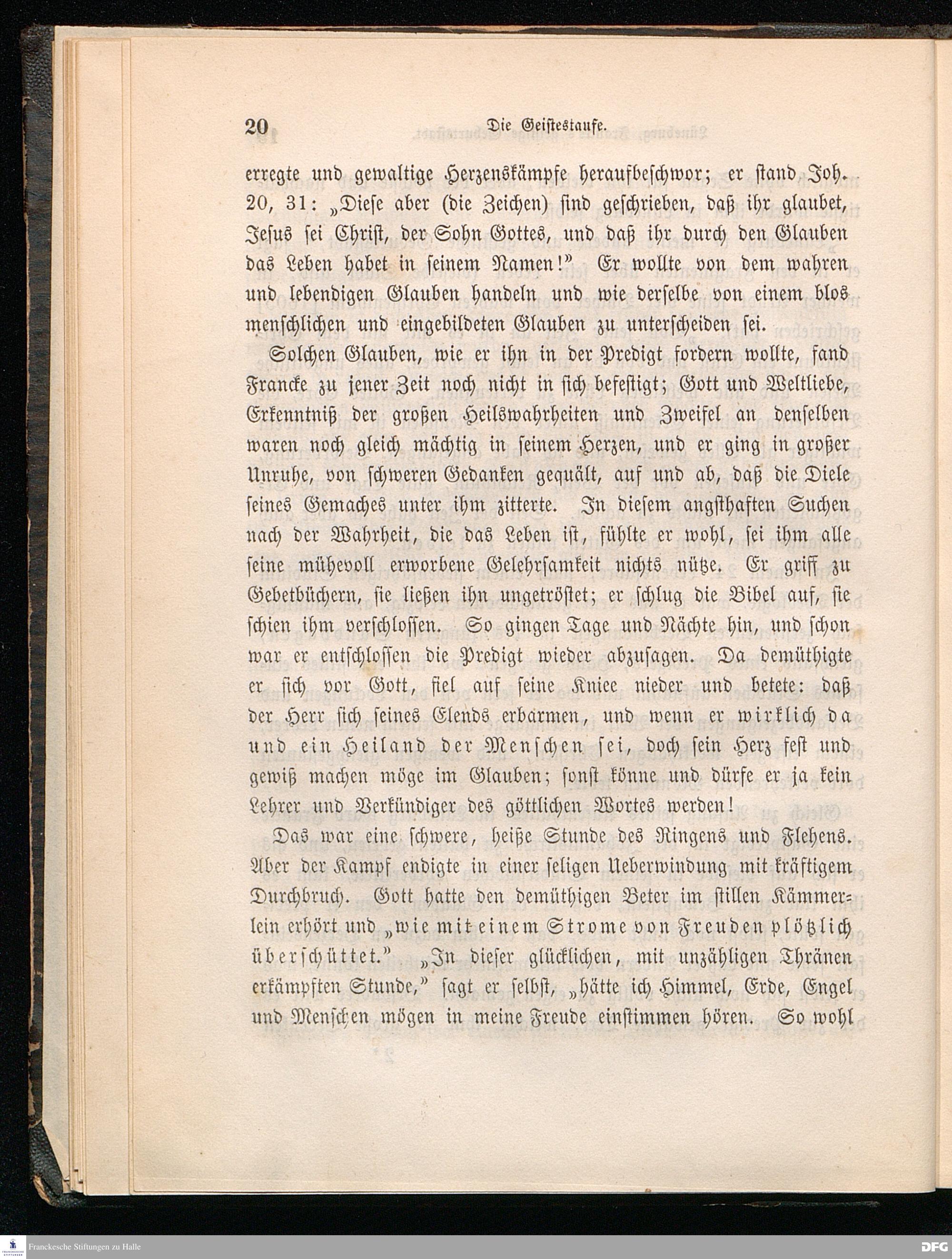 20 Die Geistestaufe.

erregte und gewaltige Herzenskämpfe heraufbeschwor; er stand Joh. 20, 31: „Diese aber (die Zeichen) sind geschrieben, daß ihr glaubet, Jesus sei Christ, der Sohn Gottes, und daß ihr durch den Glauben das Leben habet in seinem Namen!" Er wollte von dem wahren und lebendigen Glauben handeln und wie derselbe von einem blos menschlichen und eingebildeten Glauben zu unterscheiden sei.

Solchen Glauben, wie er ihn in der Predigt fordern wollte, fand Francke zu jener Zeit noch nicht in sich befestigt; Gott und Weltliebe, Erkenntniß der großen Heilswahrheiten und Zweifel an denselben waren noch gleich mächtig in seinem Herzen, und er ging in großer Unruhe, von schweren Gedanken gequält, auf und ab, daß die Diele seines Gemaches unter ihm zitterte. In diesem angsthaften Suchen nach der Wahrheit, die das Leben ist, fühlte er wohl, sei ihm alle seine mühevoll erworbene Gelehrsamkeit nichts nütze. Er griff zu Gebetbüchern, sie ließen ihn ungetröstet; er schlug die Bibel auf, sie schien ihm verschlossen. So gingen Tage und Nächte hin, und schon war er entschlossen die Predigt wieder abzusagen. Da demüthigte er sich vor Gott, fiel auf seine Kniee nieder und betete: daß der Herr sich seines Elends erbarmen, und wenn er wirklich da und ein Heiland der Menschen sei, doch sein Herz fest und gewiß machen möge im Glauben; sonst könne und dürfe er ja kein Lehrer und Verkündiger des göttlichen Wortes werden!

Das war eine schwere, heiße Stunde des Ringens und Flehens. Aber der Kampf endigte in einer seligen Ueberwindung mit kräftigem Durchbruch. Gott hatte den demüthigen Beter im stillen Kämmerlein erhört und „wie mit einem Strome von Freuden plötzlich überschüttet." „In dieser glücklichen, mit unzähligen Thränen erkämpften Stunde," sagt er selbst, „hätte ich Himmel, Erde, Engel und Menschen mögen in meine Freude einstimmen hören. So wohl

Franckesche Stiftungen zu Halle DFG